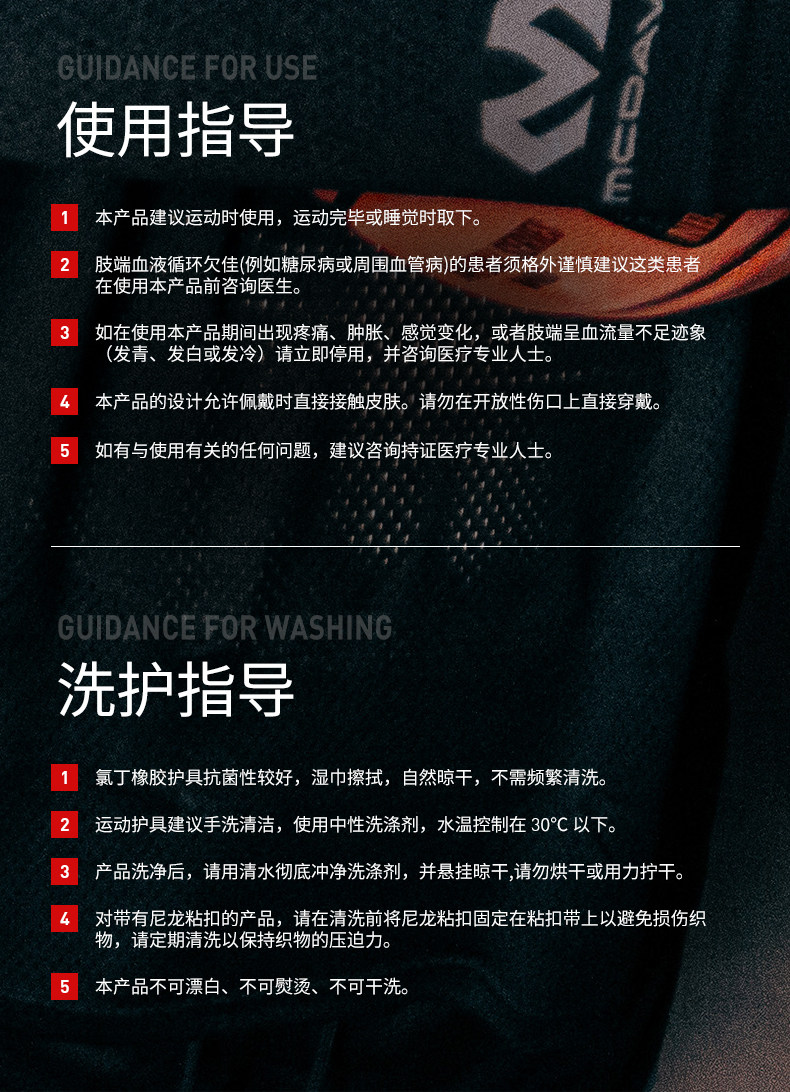 GUIDANCE FOR USE

使用指导

1 本产品建议运动时使用，运动完毕或睡觉时取下。

2 肢端血液循环欠佳(例如糖尿病或周围血管病)的患者须格外谨慎建议这类患者在使用本产品前咨询医生。

3 如在使用本产品期间出现疼痛、肿胀、感觉变化，或者肢端呈血流量不足迹象（发青、发白或发冷）请立即停用，并咨询医疗专业人士。

4 本产品的设计允许佩戴时直接接触皮肤。请勿在开放性伤口上直接穿戴。

5 如有与使用有关的任何问题，建议咨询持证医疗专业人士。

GUIDANCE FOR WASHING

洗护指导

1 氯丁橡胶护具抗菌性较好，湿巾擦拭，自然晾干，不需频繁清洗。

2 运动护具建议手洗清洁，使用中性洗涤剂，水温控制在30°C以下。

3 产品洗净后，请用清水彻底冲净洗涤剂，并悬挂晾干,请勿烘干或用力拧干。

4 对带有尼龙粘扣的产品，请在清洗前将尼龙粘扣固定在粘扣带上以避免损伤织物，请定期清洗以保持织物的压迫力。

5 本产品不可漂白、不可熨烫、不可干洗。